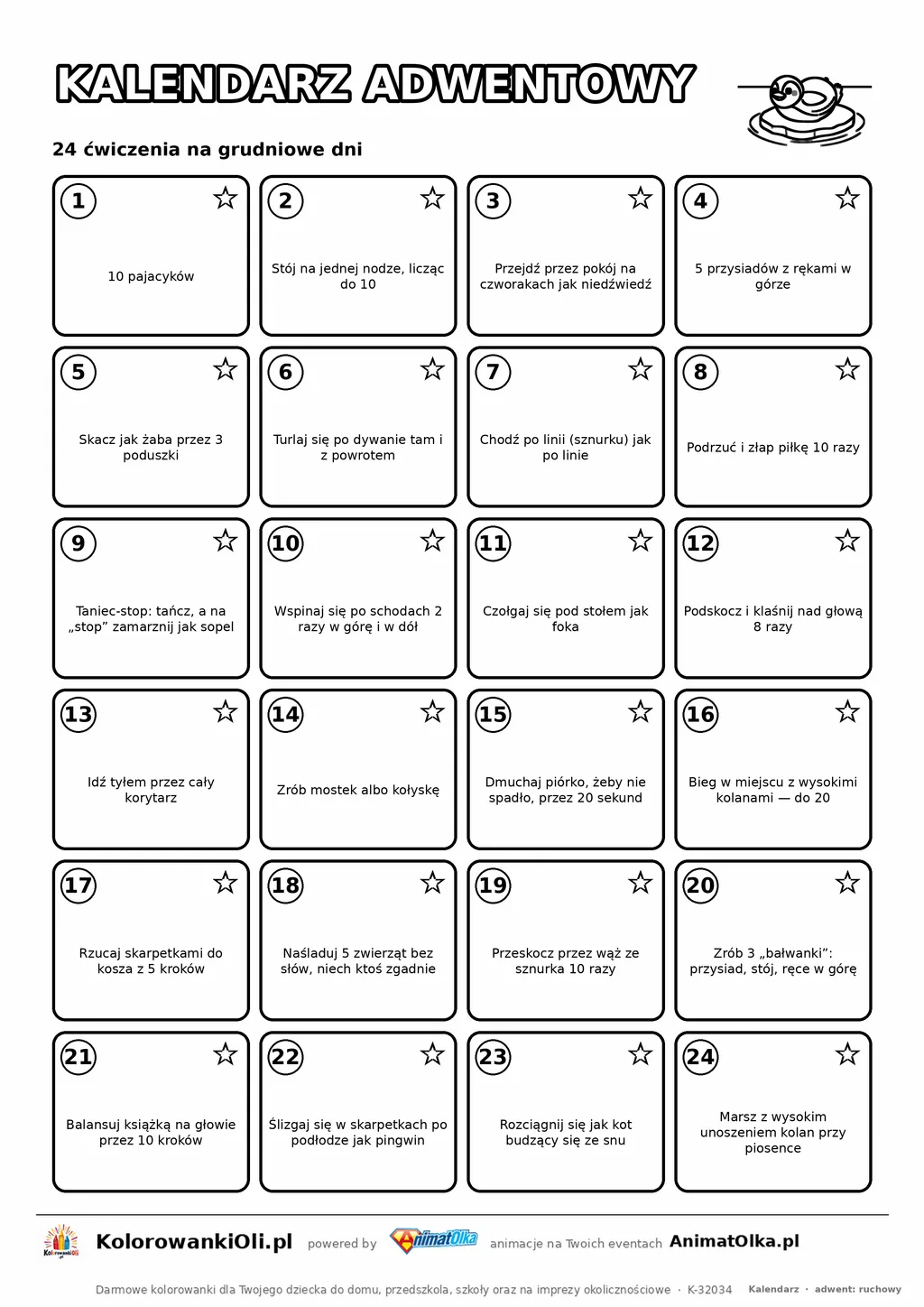 KALENDARZ ADWENTOWY

24 ćwiczenia na grudniowe dni

1
10 pajacyków

2
Stój na jednej nodze, licząc do 10

3
Przejdź przez pokój na czworakach jak niedźwiedź

4
5 przysiadów z rękami w górze

5
Skacz jak żaba przez 3 poduszki

6
Turlaj się po dywanie tam i z powrotem

7
Chodź po linii (sznurku) jak po linie

8
Podrzuć i złap piłkę 10 razy

9
Taniec-stop: tańcz, a na „stop” zamarznij jak sopel

10
Wspinaj się po schodach 2 razy w górę i w dół

11
Czołgaj się pod stołem jak foka

12
Podskocz i klaśnij nad głową 8 razy

13
Idź tyłem przez cały korytarz

14
Zrób mostek albo kołyskę

15
Dmuchaj piórko, żeby nie spadło, przez 20 sekund

16
Bieg w miejscu z wysokimi kolanami — do 20

17
Rzucaj skarpetkami do kosza z 5 kroków

18
Naśladuj 5 zwierząt bez słów, niech ktoś zgadnie

19
Przeskocz przez wąż ze sznurka 10 razy

20
Zrób 3 „bałwanki”: przysiad, stój, ręce w górę

21
Balansuj książką na głowie przez 10 kroków

22
Ślizgaj się w skarpetkach po podłodze jak pingwin

23
Rozciągnij się jak kot budzący się ze snu

24
Marsz z wysokim unoszeniem kolan przy piosence

KolorowankiOli.pl powered by AnimatOlka animacje na Twoich eventach AnimatOlka.pl

Darmowe kolorowanki dla Twojego dziecka do domu, przedszkola, szkoły oraz na imprezy okolicznościowe · K-32034 Kalendarz · adwent: ruchowy